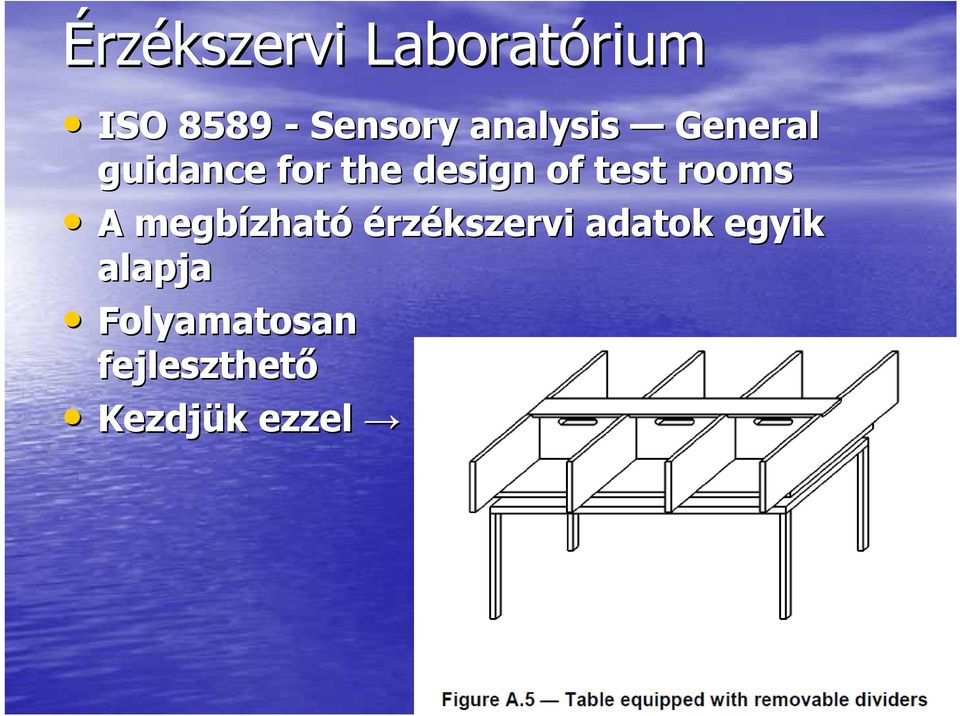 Érzékszervi Laboratórium

• ISO 8589 - Sensory analysis — General guidance for the design of test rooms
• A megbízható érzékszervi adatok egyik alapja
• Folyamatosan fejleszthető
• Kezdjük ezzel →

Figure A.5 — Table equipped with removable dividers